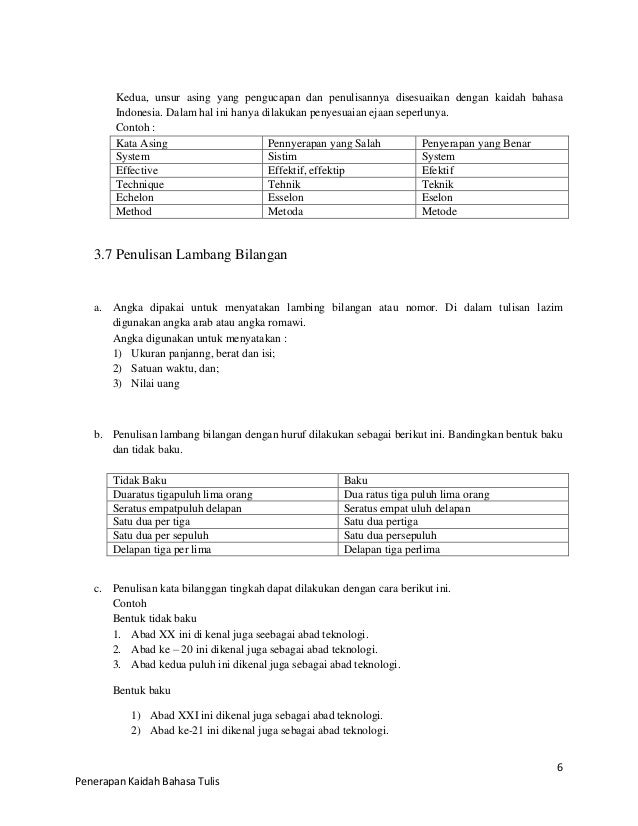 Kedua, unsur asing yang pengucapan dan penulisannya disesuaikan dengan kaidah bahasa Indonesia. Dalam hal ini hanya dilakukan penyesuaian ejaan seperlunya.
Contoh :

| Kata Asing | Pennyerapan yang Salah | Penyerapan yang Benar |
|---|---|---|
| System | Sistim | System |
| Effective | Effektif, effektip | Efektif |
| Technique | Tehnik | Teknik |
| Echelon | Esselon | Eselon |
| Method | Metoda | Metode |

3.7 Penulisan Lambang Bilangan

a. Angka dipakai untuk menyatakan lambing bilangan atau nomor. Di dalam tulisan lazim digunakan angka arab atau angka romawi.
Angka digunakan untuk menyatakan :
1) Ukuran panjanng, berat dan isi;
2) Satuan waktu, dan;
3) Nilai uang

b. Penulisan lambang bilangan dengan huruf dilakukan sebagai berikut ini. Bandingkan bentuk baku dan tidak baku.

| Tidak Baku | Baku |
|---|---|
| Duaratus tigapuluh lima orang | Dua ratus tiga puluh lima orang |
| Seratus empatpuluh delapan | Seratus empat uluh delapan |
| Satu dua per tiga | Satu dua pertiga |
| Satu dua per sepuluh | Satu dua persepuluh |
| Delapan tiga per lima | Delapan tiga perlima |

c. Penulisan kata bilanggan tingkah dapat dilakukan dengan cara berikut ini.
Contoh
Bentuk tidak baku
1. Abad XX ini di kenal juga seebagai abad teknologi.
2. Abad ke – 20 ini dikenal juga sebagai abad teknologi.
3. Abad kedua puluh ini dikenal juga sebagai abad teknologi.

Bentuk baku

1) Abad XXI ini dikenal juga sebagai abad teknologi.
2) Abad ke-21 ini dikenal juga sebagai abad teknologi.

6

Penerapan Kaidah Bahasa Tulis